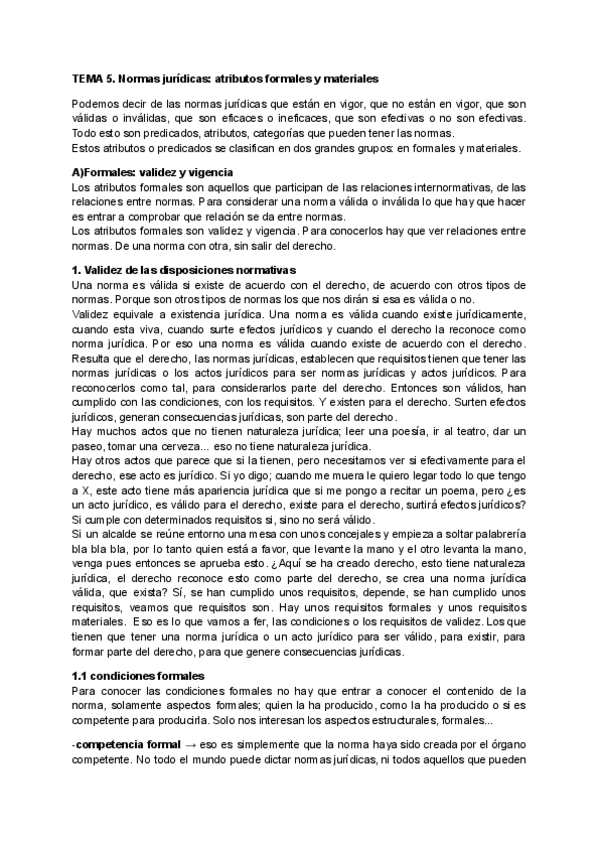 TEMA 5. Normas jurídicas: atributos formales y materiales

Podemos decir de las normas jurídicas que están en vigor, que no están en vigor, que son válidas o inválidas, que son eficaces o ineficaces, que son efectivas o no son efectivas. Todo esto son predicados, atributos, categorías que pueden tener las normas.
Estos atributos o predicados se clasifican en dos grandes grupos: en formales y materiales.

A)Formales: validez y vigencia
Los atributos formales son aquellos que participan de las relaciones internormativas, de las relaciones entre normas. Para considerar una norma válida o inválida lo que hay que hacer es entrar a comprobar que relación se da entre normas.
Los atributos formales son validez y vigencia. Para conocerlos hay que ver relaciones entre normas. De una norma con otra, sin salir del derecho.

1. Validez de las disposiciones normativas
Una norma es válida si existe de acuerdo con el derecho, de acuerdo con otros tipos de normas. Porque son otros tipos de normas los que nos dirán si esa es válida o no.
Validez equivale a existencia jurídica. Una norma es válida cuando existe jurídicamente, cuando esta viva, cuando surte efectos jurídicos y cuando el derecho la reconoce como norma jurídica. Por eso una norma es válida cuando existe de acuerdo con el derecho.
Resulta que el derecho, las normas jurídicas, establecen que requisitos tienen que tener las normas jurídicas o los actos jurídicos para ser normas jurídicas y actos jurídicos. Para reconocerlos como tal, para considerarlos parte del derecho. Entonces son válidos, han cumplido con las condiciones, con los requisitos. Y existen para el derecho. Surten efectos jurídicos, generan consecuencias jurídicas, son parte del derecho.
Hay muchos actos que no tienen naturaleza jurídica; leer una poesía, ir al teatro, dar un paseo, tomar una cerveza... eso no tiene naturaleza jurídica.
Hay otros actos que parece que si la tienen, pero necesitamos ver si efectivamente para el derecho, ese acto es jurídico. Si yo digo; cuando me muera le quiero legar todo lo que tengo a X, este acto tiene más apariencia jurídica que si me pongo a recitar un poema, pero ¿es un acto jurídico, es válido para el derecho, existe para el derecho, surtirá efectos jurídicos? Si cumple con determinados requisitos si, sino no será válido.
Si un alcalde se reúne entorno una mesa con unos concejales y empieza a soltar palabrería bla bla bla, por lo tanto quien está a favor, que levante la mano y el otro levanta la mano, venga pues entonces se aprueba esto. ¿Aquí se ha creado derecho, esto tiene naturaleza jurídica, el derecho reconoce esto como parte del derecho, se crea una norma jurídica válida, que exista? Sí, se han cumplido unos requisitos, depende, se han cumplido unos requisitos, veamos que requisitos son. Hay unos requisitos formales y unos requisitos materiales. Eso es lo que vamos a fer, las condiciones o los requisitos de validez. Los que tienen que tener una norma jurídica o un acto jurídico para ser válido, para existir, para formar parte del derecho, para que genere consecuencias jurídicas.

1.1 condiciones formales
Para conocer las condiciones formales no hay que entrar a conocer el contenido de la norma, solamente aspectos formales; quien la ha producido, como la ha producido o si es competente para producirla. Solo nos interesan los aspectos estructurales, formales...

-competencia formal → eso es simplemente que la norma haya sido creada por el órgano competente. No todo el mundo puede dictar normas jurídicas, ni todos aquellos que pueden